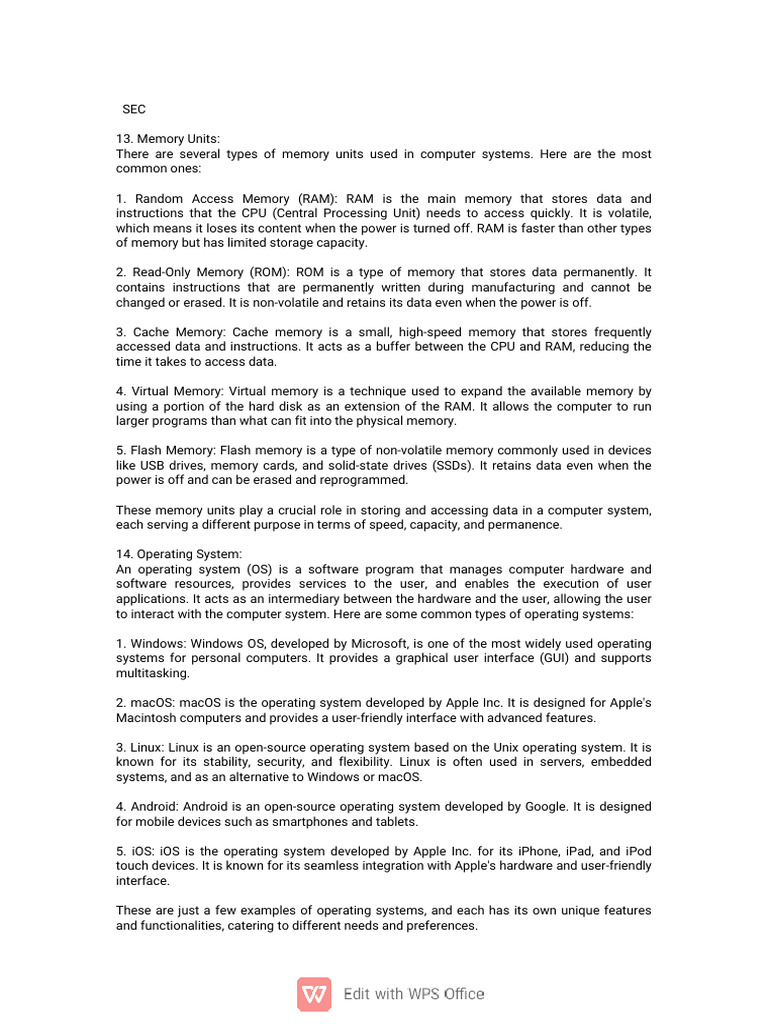 SEC

13. Memory Units:
There are several types of memory units used in computer systems. Here are the most common ones:

1. Random Access Memory (RAM): RAM is the main memory that stores data and instructions that the CPU (Central Processing Unit) needs to access quickly. It is volatile, which means it loses its content when the power is turned off. RAM is faster than other types of memory but has limited storage capacity.

2. Read-Only Memory (ROM): ROM is a type of memory that stores data permanently. It contains instructions that are permanently written during manufacturing and cannot be changed or erased. It is non-volatile and retains its data even when the power is off.

3. Cache Memory: Cache memory is a small, high-speed memory that stores frequently accessed data and instructions. It acts as a buffer between the CPU and RAM, reducing the time it takes to access data.

4. Virtual Memory: Virtual memory is a technique used to expand the available memory by using a portion of the hard disk as an extension of the RAM. It allows the computer to run larger programs than what can fit into the physical memory.

5. Flash Memory: Flash memory is a type of non-volatile memory commonly used in devices like USB drives, memory cards, and solid-state drives (SSDs). It retains data even when the power is off and can be erased and reprogrammed.

These memory units play a crucial role in storing and accessing data in a computer system, each serving a different purpose in terms of speed, capacity, and permanence.

14. Operating System:
An operating system (OS) is a software program that manages computer hardware and software resources, provides services to the user, and enables the execution of user applications. It acts as an intermediary between the hardware and the user, allowing the user to interact with the computer system. Here are some common types of operating systems:

1. Windows: Windows OS, developed by Microsoft, is one of the most widely used operating systems for personal computers. It provides a graphical user interface (GUI) and supports multitasking.

2. macOS: macOS is the operating system developed by Apple Inc. It is designed for Apple's Macintosh computers and provides a user-friendly interface with advanced features.

3. Linux: Linux is an open-source operating system based on the Unix operating system. It is known for its stability, security, and flexibility. Linux is often used in servers, embedded systems, and as an alternative to Windows or macOS.

4. Android: Android is an open-source operating system developed by Google. It is designed for mobile devices such as smartphones and tablets.

5. iOS: iOS is the operating system developed by Apple Inc. for its iPhone, iPad, and iPod touch devices. It is known for its seamless integration with Apple's hardware and user-friendly interface.

These are just a few examples of operating systems, and each has its own unique features and functionalities, catering to different needs and preferences.

Edit with WPS Office